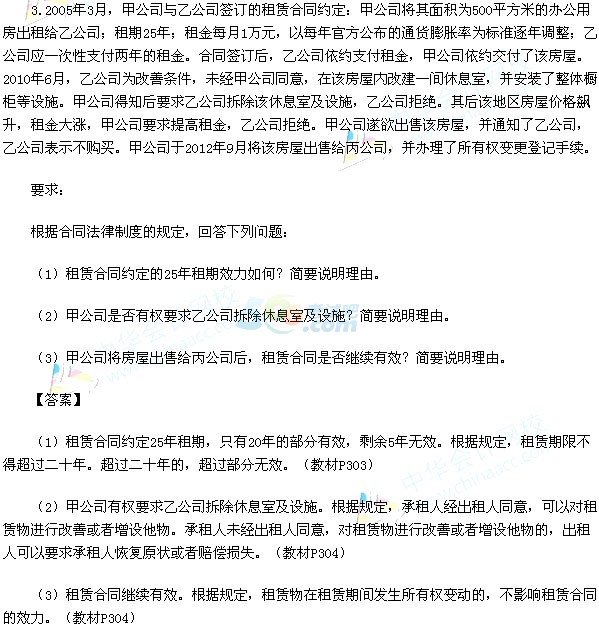 3.2005年3月，甲公司与乙公司签订的租赁合同约定：甲公司将其面积为500平方米的办公用房出租给乙公司；租期25年；租金每月1万元，以每年官方公布的通货膨胀率为标准逐年调整；乙公司应一次性支付两年的租金。合同签订后，乙公司依约支付租金，甲公司依约交付了该房屋。2010年6月，乙公司为改善条件，未经甲公司同意，在该房屋内改建一间休息室，并安装了整体橱柜等设施。甲公司得知后要求乙公司拆除该休息室及设施，乙公司拒绝。其后该地区房屋价格飙升，租金大涨，甲公司要求提高租金，乙公司拒绝。甲公司遂欲出售该房屋，并通知了乙公司，乙公司表示不购买。甲公司于2012年9月将该房屋出售给丙公司，并办理了所有权变更登记手续。

要求：

根据合同法律制度的规定，回答下列问题：

（1）租赁合同约定的25年租期效力如何？简要说明理由。

（2）甲公司是否有权要求乙公司拆除休息室及设施？简要说明理由。

（3）甲公司将房屋出售给丙公司后，租赁合同是否继续有效？简要说明理由。

【答案】

（1）租赁合同约定25年租期，只有20年的部分有效，剩余5年无效。根据规定，租赁期限不得超过二十年。超过二十年的，超过部分无效。（教材P303）

（2）甲公司有权要求乙公司拆除休息室及设施。根据规定，承租人经出租人同意，可以对租赁物进行改善或者增设他物。承租人未经出租人同意，对租赁物进行改善或者增设他物的，出租人可以要求承租人恢复原状或者赔偿损失。（教材P304）

（3）租赁合同继续有效。根据规定，租赁物在租赁期间发生所有权变动的，不影响租赁合同的效力。（教材P304）